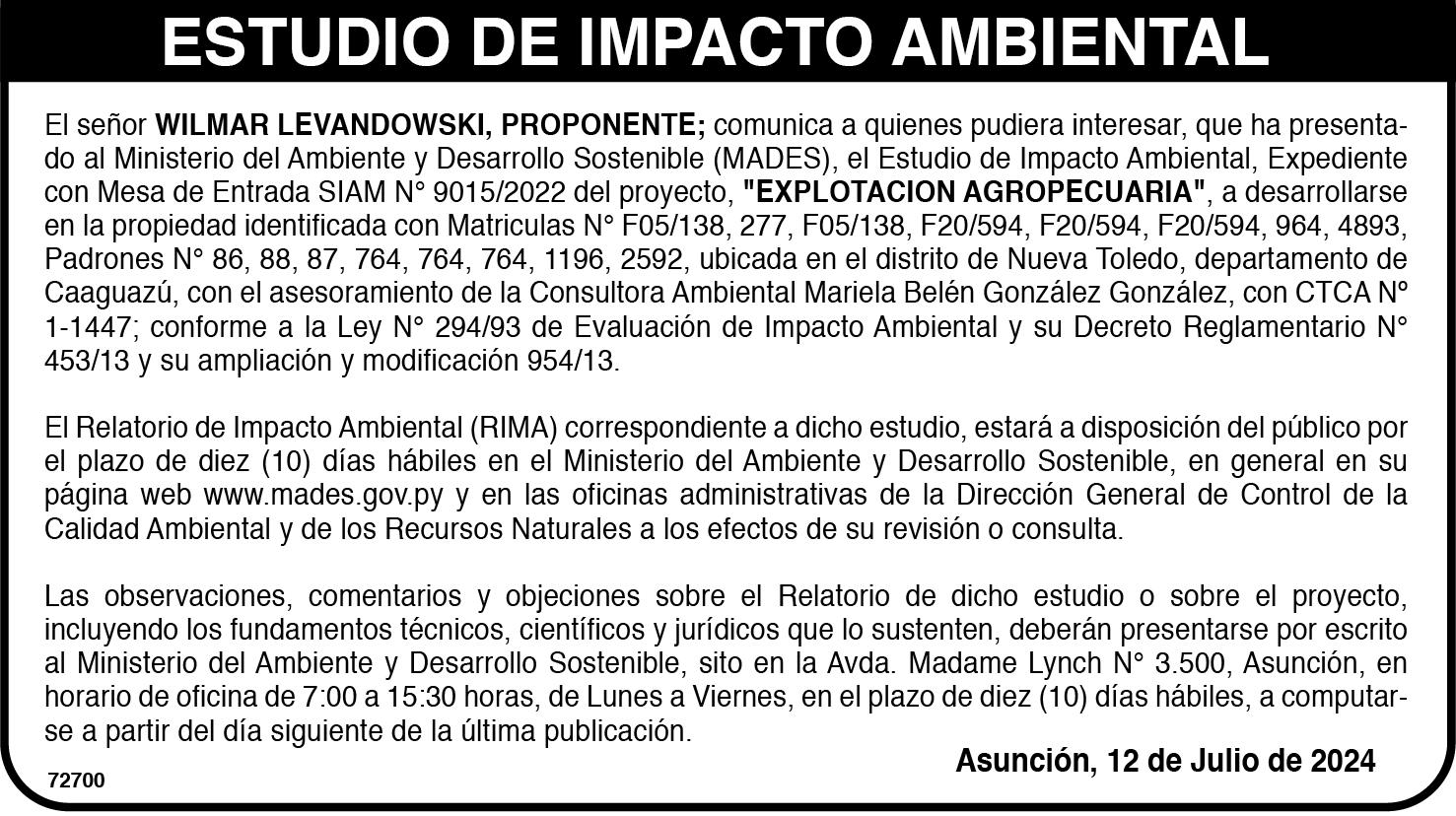 ESTUDIO DE IMPACTO AMBIENTAL

El señor WILMAR LEVANDOWSKI, PROPONENTE; comunica a quienes pudiera interesar, que ha presentado al Ministerio del Ambiente y Desarrollo Sostenible (MADES), el Estudio de Impacto Ambiental, Expediente con Mesa de Entrada SIAM N° 9015/2022 del proyecto, "EXPLOTACION AGROPECUARIA", a desarrollarse en la propiedad identificada con Matriculas N° F05/138, 277, F05/138, F20/594, F20/594, F20/594, 964, 4893, Padrones N° 86, 88, 87, 764, 764, 764, 1196, 2592, ubicada en el distrito de Nueva Toledo, departamento de Caaguazú, con el asesoramiento de la Consultora Ambiental Mariela Belén González González, con CTCA N° 1-1447; conforme a la Ley N° 294/93 de Evaluación de Impacto Ambiental y su Decreto Reglamentario N° 453/13 y su ampliación y modificación 954/13.

El Relatorio de Impacto Ambiental (RIMA) correspondiente a dicho estudio, estará a disposición del público por el plazo de diez (10) días hábiles en el Ministerio del Ambiente y Desarrollo Sostenible, en general en su página web www.mades.gov.py y en las oficinas administrativas de la Dirección General de Control de la Calidad Ambiental y de los Recursos Naturales a los efectos de su revisión o consulta.

Las observaciones, comentarios y objeciones sobre el Relatorio de dicho estudio o sobre el proyecto, incluyendo los fundamentos técnicos, científicos y jurídicos que lo sustenten, deberán presentarse por escrito al Ministerio del Ambiente y Desarrollo Sostenible, sito en la Avda. Madame Lynch N° 3.500, Asunción, en horario de oficina de 7:00 a 15:30 horas, de Lunes a Viernes, en el plazo de diez (10) días hábiles, a computarse a partir del día siguiente de la última publicación.

Asunción, 12 de Julio de 2024

72700